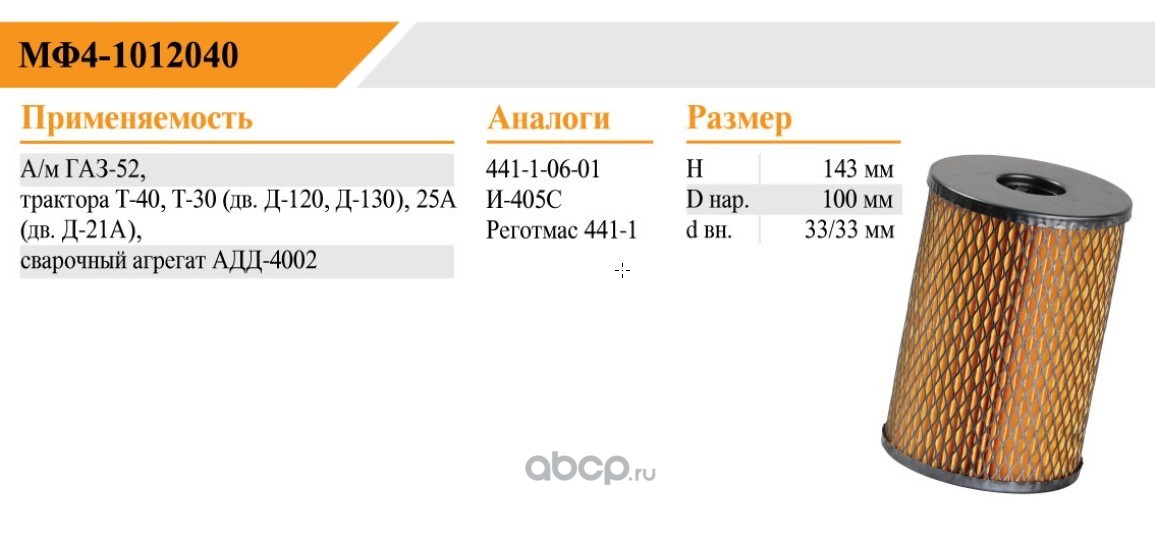 МФ4-1012040

Применяемость

А/м ГАЗ-52,
трактора Т-40, Т-30 (дв. Д-120, Д-130), 25А (дв. Д-21А),
сварочный агрегат АДД-4002

Аналоги

441-1-06-01
И-405С
Реготмас 441-1

Размер

H 143 мм
D нар. 100 мм
d вн. 33/33 мм

abcp.ru